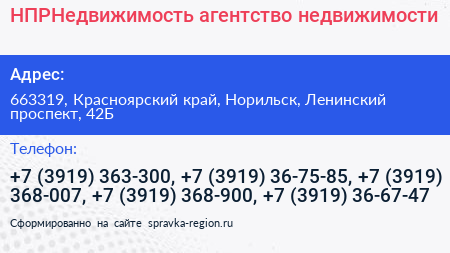 НПРНедвижимость агентство недвижимости

Адрес:

663319, Красноярский край, Норильск, Ленинский проспект, 42Б

Телефон:

+7 (3919) 363-300, +7 (3919) 36-75-85, +7 (3919) 368-007, +7 (3919) 368-900, +7 (3919) 36-67-47

Сформированно на сайте spravka-region.ru